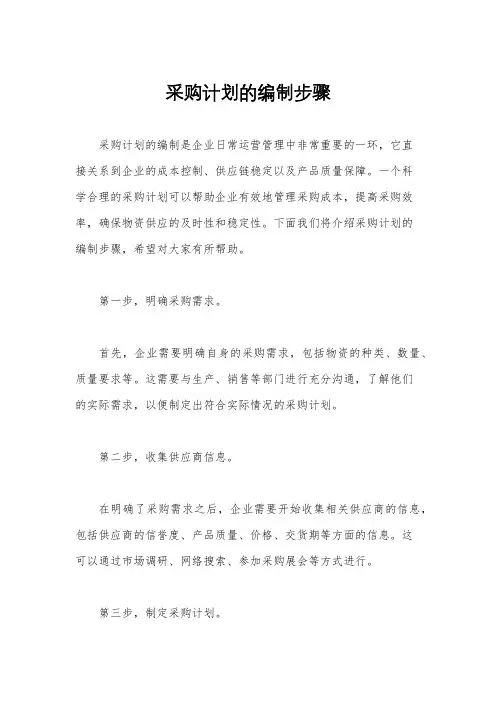 采购计划的编制步骤

采购计划的编制是企业日常运营管理中非常重要的一环，它直接关系到企业的成本控制、供应链稳定以及产品质量保障。一个科学合理的采购计划可以帮助企业有效地管理采购成本，提高采购效率，确保物资供应的及时性和稳定性。下面我们将介绍采购计划的编制步骤，希望对大家有所帮助。

第一步，明确采购需求。

首先，企业需要明确自身的采购需求，包括物资的种类、数量、质量要求等。这需要与生产、销售等部门进行充分沟通，了解他们的实际需求，以便制定出符合实际情况的采购计划。

第二步，收集供应商信息。

在明确了采购需求之后，企业需要开始收集相关供应商的信息，包括供应商的信誉度、产品质量、价格、交货期等方面的信息。这可以通过市场调研、网络搜索、参加采购展会等方式进行。

第三步，制定采购计划。